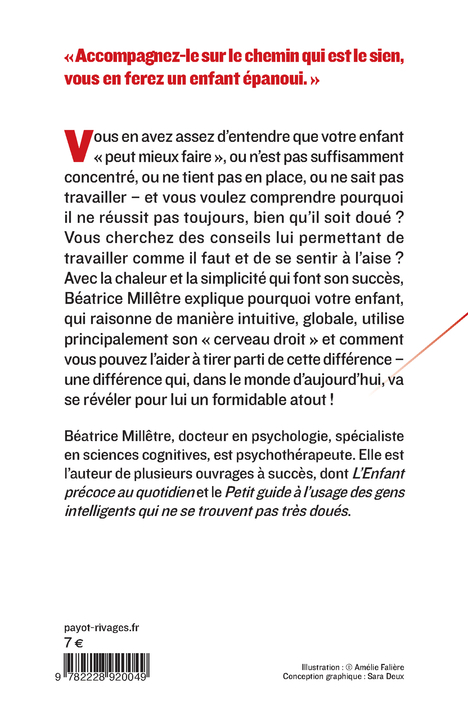 « Accompagnez-le sur le chemin qui est le sien, vous en ferez un enfant épanoui. »

Vous en avez assez d'entendre que votre enfant « peut mieux faire », ou n'est pas suffisamment concentré, ou ne tient pas en place, ou ne sait pas travailler – et vous voulez comprendre pourquoi il ne réussit pas toujours, bien qu'il soit doué ? Vous cherchez des conseils lui permettant de travailler comme il faut et de se sentir à l'aise ? Avec la chaleur et la simplicité qui font son succès, Béatrice Millêtre explique pourquoi votre enfant, qui raisonne de manière intuitive, globale, utilise principalement son « cerveau droit » et comment vous pouvez l'aider à tirer parti de cette différence – une différence qui, dans le monde d'aujourd'hui, va se révéler pour lui un formidable atout !

Béatrice Millêtre, docteur en psychologie, spécialiste en sciences cognitives, est psychothérapeute. Elle est l'auteur de plusieurs ouvrages à succès, dont L'Enfant précoce au quotidien et le Petit guide à l'usage des gens intelligents qui ne se trouvent pas très doués.

payot-rivages.fr
7 €

9 782228 920049

Illustration : © Amélie Falière
Conception graphique : Sara Deux